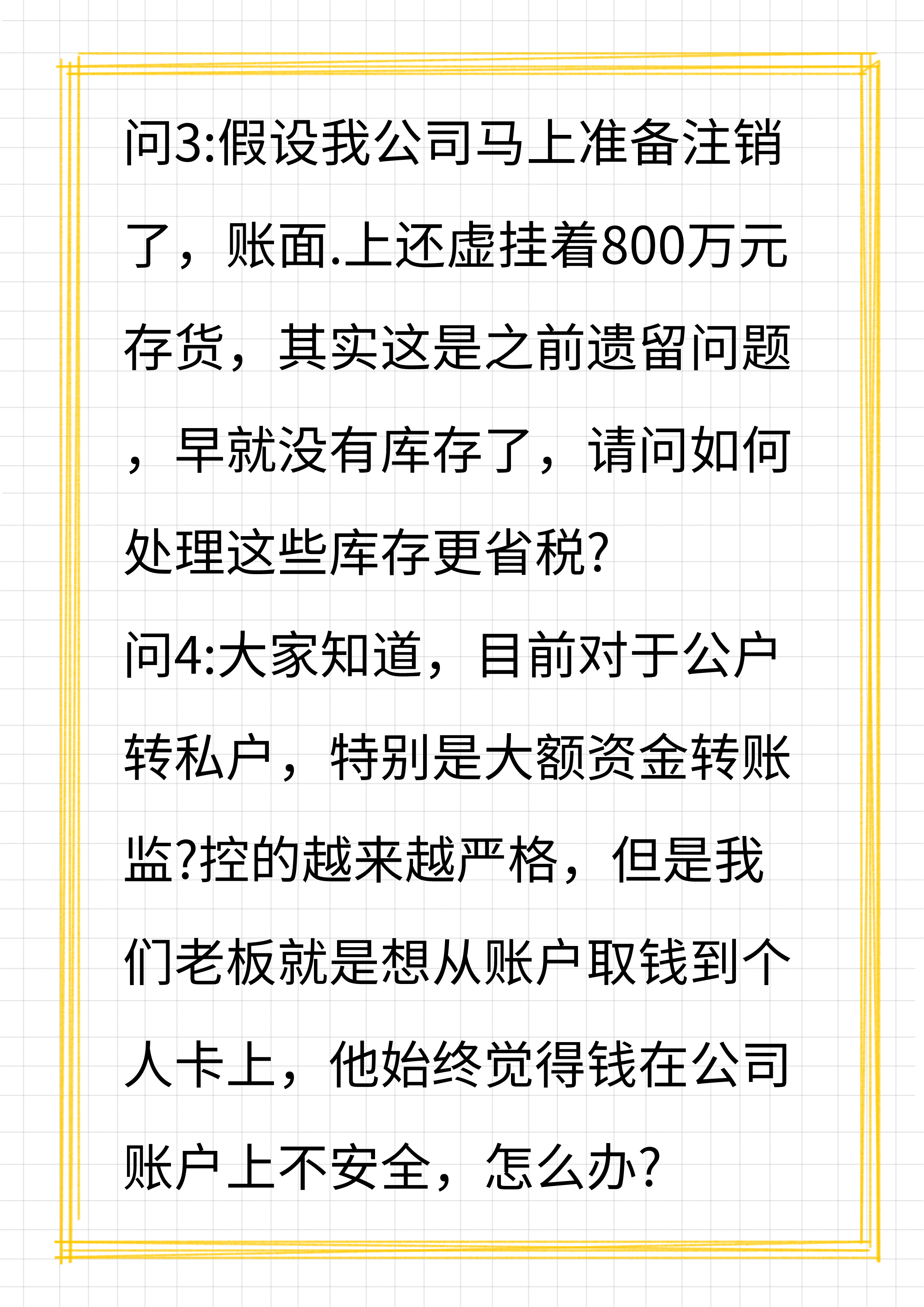 问3:假设我公司马上准备注销了，账面.上还虚挂着800万元存货，其实这是之前遗留问题，早就没有库存了，请问如何处理这些库存更省税?

问4:大家知道，目前对于公户转私户，特别是大额资金转账监?控的越来越严格，但是我们老板就是想从账户取钱到个人卡上，他始终觉得钱在公司账户上不安全，怎么办?